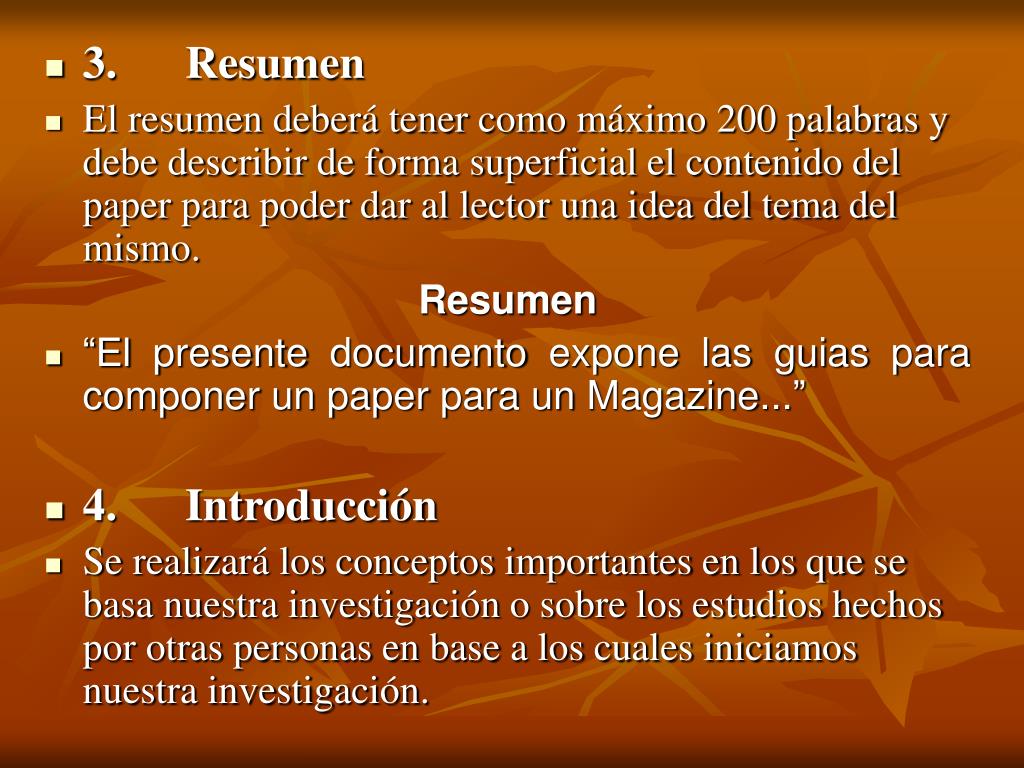 3. Resumen

El resumen deberá tener como máximo 200 palabras y debe describir de forma superficial el contenido del paper para poder dar al lector una idea del tema del mismo.

Resumen

“El presente documento expone las guias para componer un paper para un Magazine...”

4. Introducción

Se realizará los conceptos importantes en los que se basa nuestra investigación o sobre los estudios hechos por otras personas en base a los cuales iniciamos nuestra investigación.